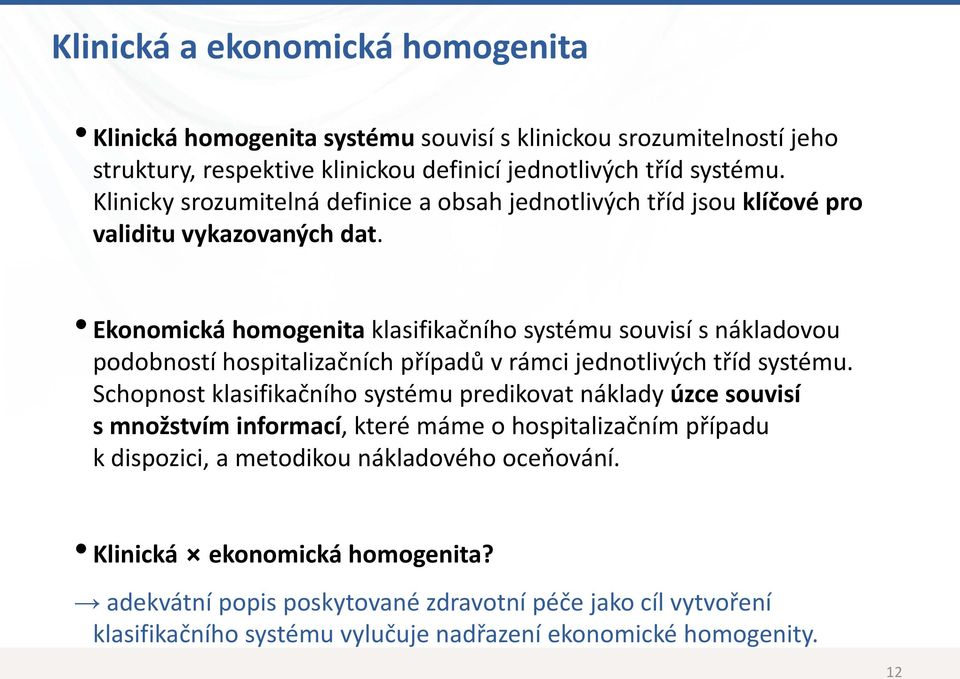 Klinická a ekonomická homogenita

• Klinická homogenita systému souvisí s klinickou srozumitelností jeho struktury, respektive klinickou definicí jednotlivých tříd systému. Klinicky srozumitelná definice a obsah jednotlivých tříd jsou klíčové pro validitu vykazovaných dat.

• Ekonomická homogenita klasifikačního systému souvisí s nákladovou podobností hospitalizačních případů v rámci jednotlivých tříd systému. Schopnost klasifikačního systému predikovat náklady úzce souvisí s množstvím informací, které máme o hospitalizačním případu k dispozici, a metodikou nákladového oceňování.

• Klinická × ekonomická homogenita?

→ adekvátní popis poskytované zdravotní péče jako cíl vytvoření klasifikačního systému vylučuje nadřazení ekonomické homogenity.

12